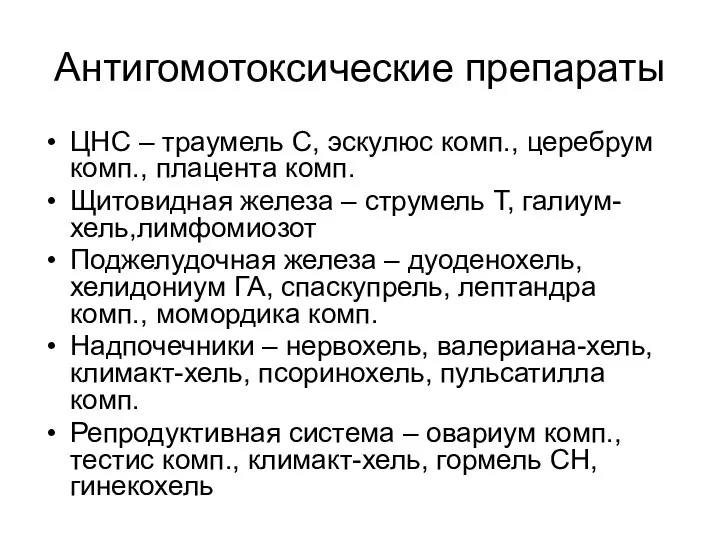 Антигомотоксические препараты

• ЦНС – траумель С, эскулюс комп., церебрум комп., плацента комп.
• Щитовидная железа – струмель Т, галиум-хель,лимфомиозот
• Поджелудочная железа – дуоденохель, хелидониум ГА, спаскупрель, лептандра комп., момордика комп.
• Надпочечники – нервохель, валериана-хель, климакт-хель, псоринохель, пульсатилла комп.
• Репродуктивная система – овариум комп., тестис комп., климакт-хель, гормель СН, гинекохель